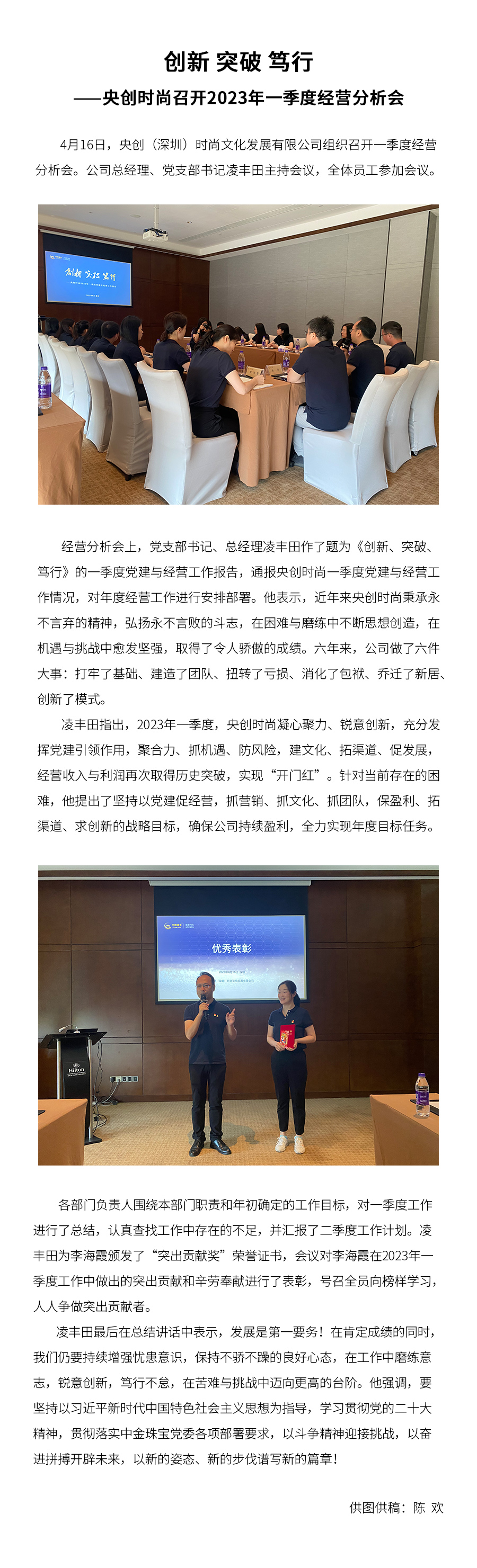 创新 突破 笃行
——央创时尚召开2023年一季度经营分析会

4月16日，央创（深圳）时尚文化发展有限公司组织召开一季度经营分析会。公司总经理、党支部书记凌丰田主持会议，全体员工参加会议。

创新 突破 笃行

经营分析会上，党支部书记、总经理凌丰田作了题为《创新、突破、笃行》的一季度党建与经营工作报告，通报央创时尚一季度党建与经营工作情况，对年度经营工作进行安排部署。他表示，近年来央创时尚秉承永不言弃的精神，弘扬永不言败的斗志，在困难与磨练中不断思想创造，在机遇与挑战中愈发坚强，取得了令人骄傲的成绩。六年来，公司做了六件大事：打牢了基础、建造了团队、扭转了亏损、消化了包袱、乔迁了新居、创新了模式。

凌丰田指出，2023年一季度，央创时尚凝心聚力、锐意创新，充分发挥党建引领作用，聚合力、抓机遇、防风险，建文化、拓渠道、促发展，经营收入与利润再次取得历史突破，实现“开门红”。针对当前存在的困难，他提出了坚持以党建促经营，抓营销、抓文化、抓团队，保盈利、拓渠道、求创新的战略目标，确保公司持续盈利，全力实现年度目标任务。

优秀表彰

Hilton

各部门负责人围绕本部门职责和年初确定的工作目标，对一季度工作进行了总结，认真查找工作中存在的不足，并汇报了二季度工作计划。凌丰田为李海霞颁发了“突出贡献奖”荣誉证书，会议对李海霞在2023年一季度工作中做出的突出贡献和辛劳奉献进行了表彰，号召全员向榜样学习，人人争做突出贡献者。

凌丰田最后在总结讲话中表示，发展是第一要务！在肯定成绩的同时，我们仍要持续增强忧患意识，保持不骄不躁的良好心态，在工作中磨练意志，锐意创新，笃行不怠，在苦难与挑战中迈向更高的台阶。他强调，要坚持以习近平新时代中国特色社会主义思想为指导，学习贯彻党的二十大精神，贯彻落实中金珠宝党委各项部署要求，以斗争精神迎接挑战，以奋进拼搏开辟未来，以新的姿态、新的步伐谱写新的篇章！

供图供稿：陈 欢